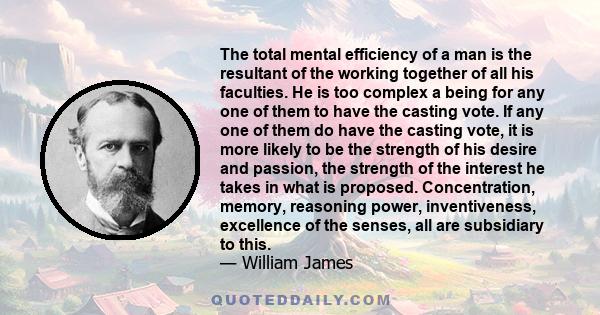 The total mental efficiency of a man is the resultant of the working together of all his faculties. He is too complex a being for any one of them to have the casting vote. If any one of them do have the casting vote, it is more likely to be the strength of his desire and passion, the strength of the interest he takes in what is proposed. Concentration, memory, reasoning power, inventiveness, excellence of the senses, all are subsidiary to this.
— William James

QUOTEDDAILY.COM